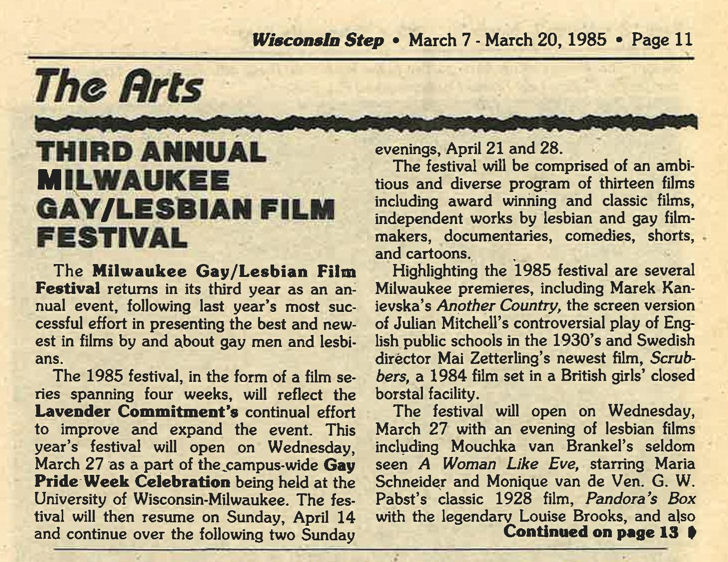 Wisconsin Step • March 7 - March 20, 1985 • Page 11

The Arts

THIRD ANNUAL MILWAUKEE GAY/LESBIAN FILM FESTIVAL

The Milwaukee Gay/Lesbian Film Festival returns in its third year as an annual event, following last year's most successful effort in presenting the best and newest in films by and about gay men and lesbians.

The 1985 festival, in the form of a film series spanning four weeks, will reflect the Lavender Commitment's continual effort to improve and expand the event. This year's festival will open on Wednesday, March 27 as a part of the campus-wide Gay Pride Week Celebration being held at the University of Wisconsin-Milwaukee. The festival will then resume on Sunday, April 14 and continue over the following two Sunday evenings, April 21 and 28.

The festival will be comprised of an ambitious and diverse program of thirteen films including award winning and classic films, independent works by lesbian and gay filmmakers, documentaries, comedies, shorts, and cartoons.

Highlighting the 1985 festival are several Milwaukee premieres, including Marek Kanievska's Another Country, the screen version of Julian Mitchell's controversial play of English public schools in the 1930's and Swedish director Mai Zetterling's newest film, Scrubbers, a 1984 film set in a British girls' closed borstal facility.

The festival will open on Wednesday, March 27 with an evening of lesbian films including Mouchka van Brankel's seldom seen A Woman Like Eve, starring Maria Schneider and Monique van de Ven. G. W. Pabst's classic 1928 film, Pandora's Box with the legendary Louise Brooks, and also

Continued on page 13